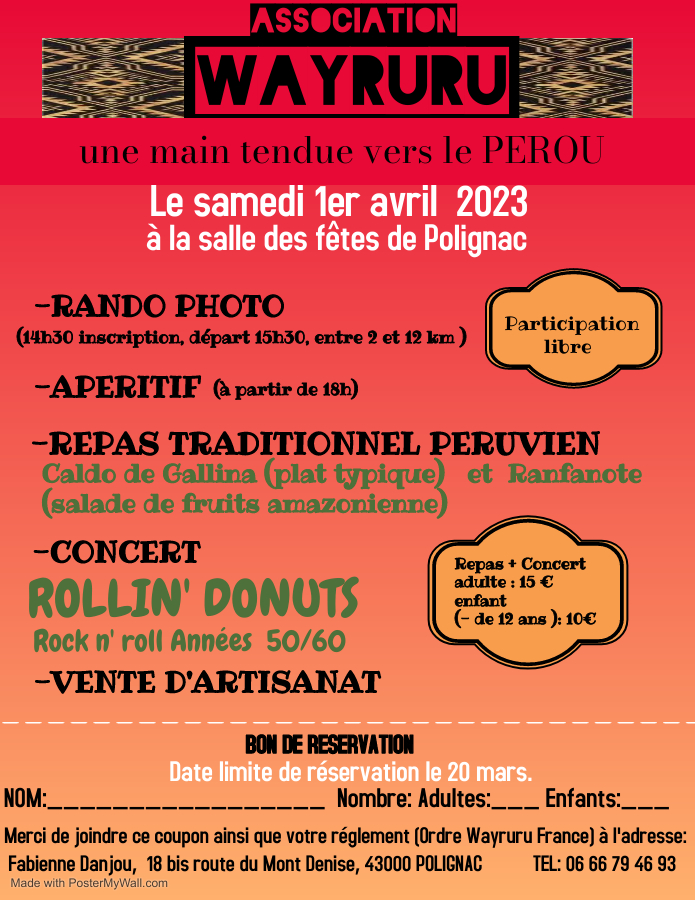 ASSOCIATION
WAYRURU
une main tendue vers le PEROU

Le samedi 1er avril 2023
à la salle des fêtes de Polignac

-RANDO PHOTO
(14h30 inscription, départ 15h30, entre 2 et 12 km )

Participation libre

-APERITIF (à partir de 18h)

-REPAS TRADITIONNEL PERUVIEN
Caldo de Gallina (plat typique) et Ranfanote (salade de fruits amazonienne)

-CONCERT
ROLLIN' DONUTS
Rock n' roll Années 50/60

Repas + Concert
adulte : 15 €
enfant
(- de 12 ans ): 10€

-VENTE D'ARTISANAT

BON DE RESERVATION
Date limite de réservation le 20 mars.
NOM:____________________ Nombre: Adultes:____ Enfants:____
Merci de joindre ce coupon ainsi que votre réglement (Ordre Wayruru France) à l'adresse:
Fabienne Danjou, 18 bis route du Mont Denise, 43000 POLIGNAC TEL: 06 66 79 46 93
Made with PosterMyWall.com